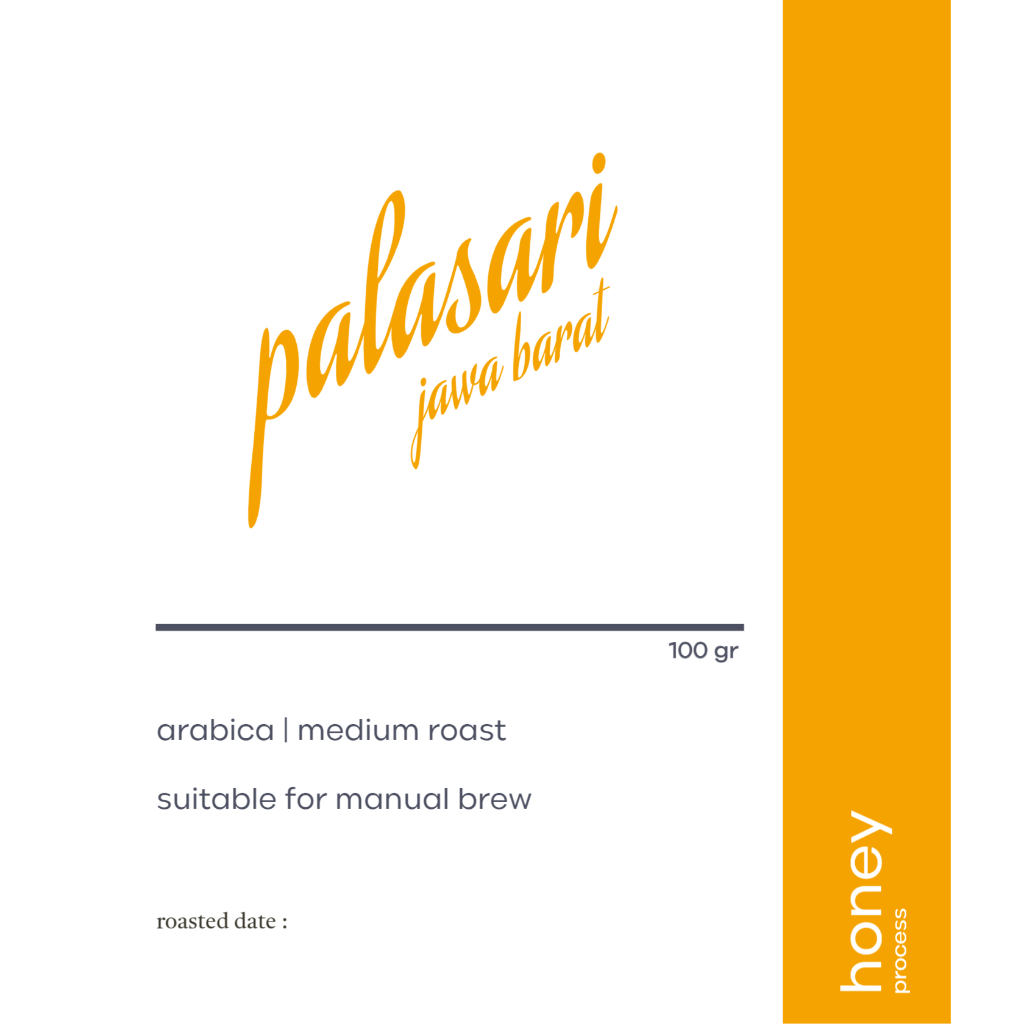 palasari
jawa barat

100 gr

arabica | medium roast

suitable for manual brew

roasted date :

honey
process